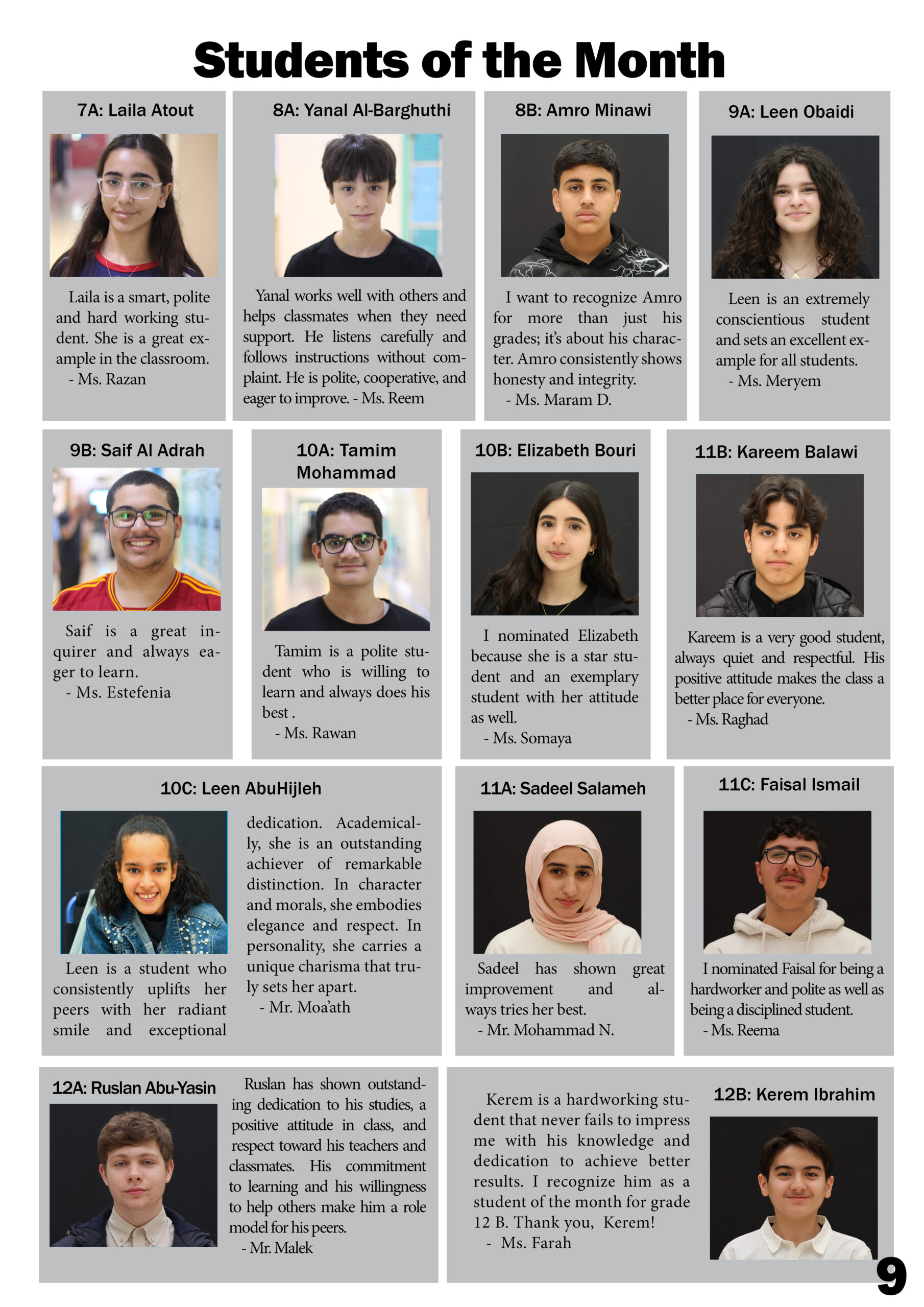 Students of the Month

7A: Laila Atout

Laila is a smart, polite and hard working student. She is a great example in the classroom.
- Ms. Razan

8A: Yanal Al-Barghuthi

Yanal works well with others and helps classmates when they need support. He listens carefully and follows instructions without complaint. He is polite, cooperative, and eager to improve. - Ms. Reem

8B: Amro Minawi

I want to recognize Amro for more than just his grades; it's about his character. Amro consistently shows honesty and integrity.
- Ms. Maram D.

9A: Leen Obaidi

Leen is an extremely conscientious student and sets an excellent example for all students.
- Ms. Meryem

9B: Saif Al Adrah

Saif is a great inquirer and always eager to learn.
- Ms. Estefenia

10A: Tamim Mohammad

Tamim is a polite student who is willing to learn and always does his best .
- Ms. Rawan

10B: Elizabeth Bouri

I nominated Elizabeth because she is a star student and an exemplary student with her attitude as well.
- Ms. Somaya

11B: Kareem Balawi

Kareem is a very good student, always quiet and respectful. His positive attitude makes the class a better place for everyone.
- Ms. Raghad

10C: Leen AbuHijleh

Leen is a student who consistently uplifts her peers with her radiant smile and exceptional dedication. Academically, she is an outstanding achiever of remarkable distinction. In character and morals, she embodies elegance and respect. In personality, she carries a unique charisma that truly sets her apart.
- Mr. Moa'ath

11A: Sadeel Salameh

Sadeel has shown great improvement and always tries her best.
- Mr. Mohammad N.

11C: Faisal Ismail

I nominated Faisal for being a hardworker and polite as well as being a disciplined student.
- Ms. Reema

12A: Ruslan Abu-Yasin

Ruslan has shown outstanding dedication to his studies, a positive attitude in class, and respect toward his teachers and classmates. His commitment to learning and his willingness to help others make him a role model for his peers.
- Mr. Malek

Kerem is a hardworking student that never fails to impress me with his knowledge and dedication to achieve better results. I recognize him as a student of the month for grade 12 B. Thank you, Kerem!
- Ms. Farah

12B: Kerem Ibrahim

9